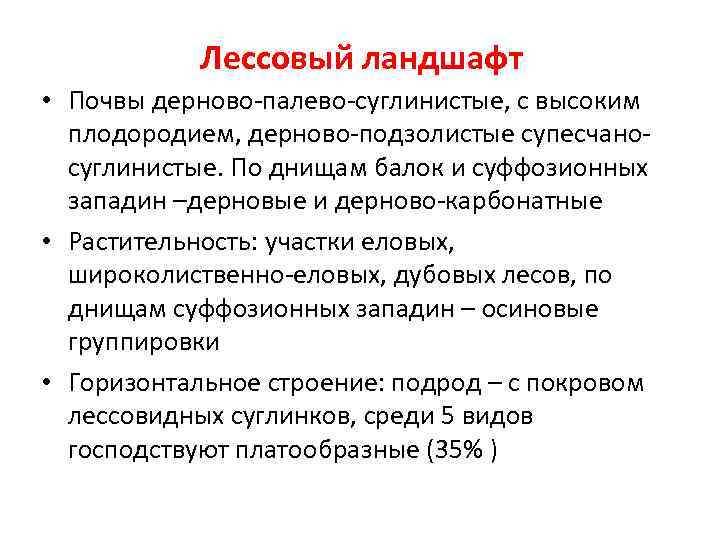 Лессовый ландшафт

• Почвы дерново-палево-суглинистые, с высоким плодородием, дерново-подзолистые супесчано-суглинистые. По днищам балок и суффозионных западин –дерновые и дерново-карбонатные

• Растительность: участки еловых, широколиственно-еловых, дубовых лесов, по днищам суффозионных западин – осиновые группировки

• Горизонтальное строение: подрод – с покровом лессовидных суглинков, среди 5 видов господствуют платообразные (35% )